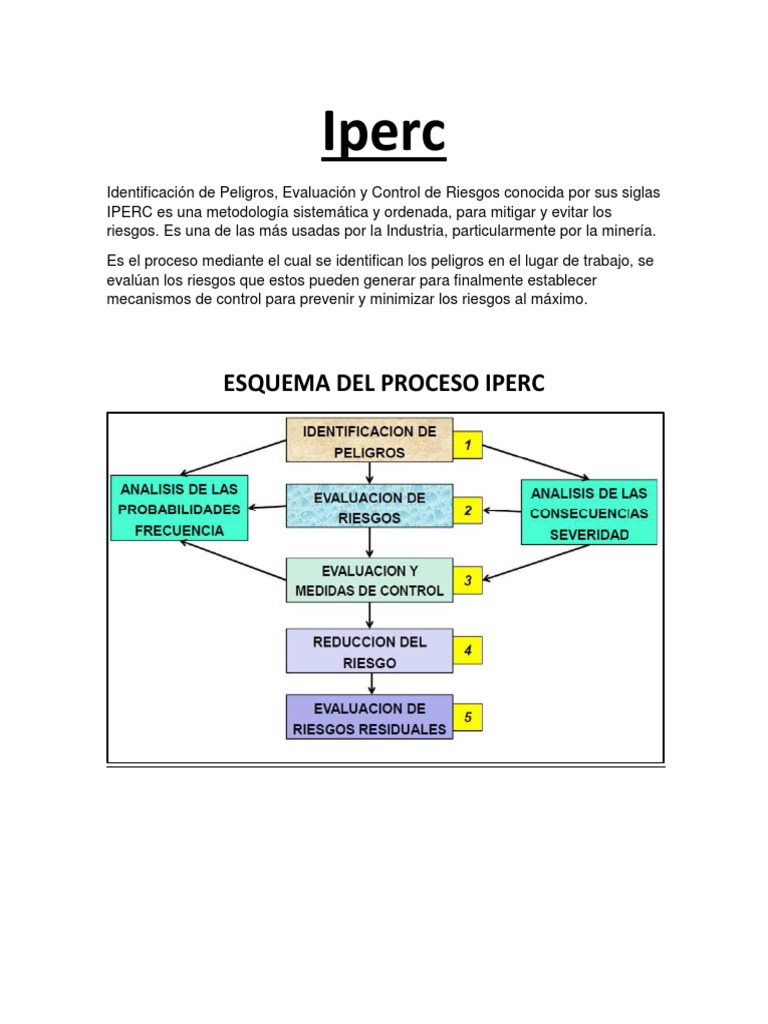 Iperc

Identificación de Peligros, Evaluación y Control de Riesgos conocida por sus siglas IPERC es una metodología sistemática y ordenada, para mitigar y evitar los riesgos. Es una de las más usadas por la Industria, particularmente por la minería.

Es el proceso mediante el cual se identifican los peligros en el lugar de trabajo, se evalúan los riesgos que estos pueden generar para finalmente establecer mecanismos de control para prevenir y minimizar los riesgos al máximo.

ESQUEMA DEL PROCESO IPERC

IDENTIFICACION DE PELIGROS 1

ANALISIS DE LAS PROBABILIDADES FRECUENCIA

EVALUACION DE RIESGOS 2

ANALISIS DE LAS CONSECUENCIAS SEVERIDAD

EVALUACION Y MEDIDAS DE CONTROL 3

REDUCCION DEL RIESGO 4

EVALUACION DE RIESGOS RESIDUALES 5